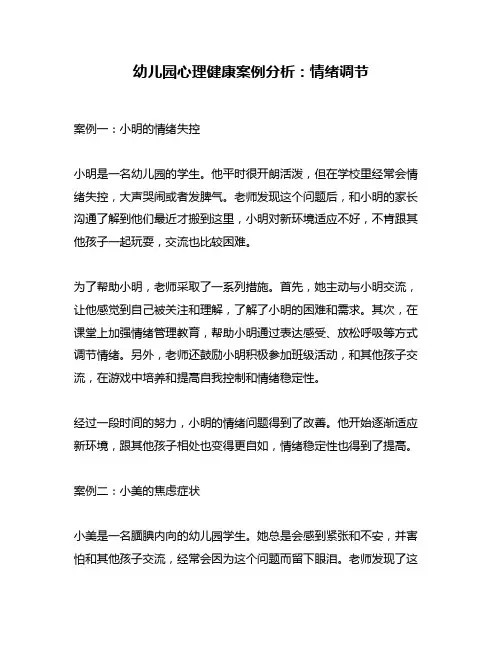 幼儿园心理健康案例分析：情绪调节

案例一：小明的情绪失控

小明是一名幼儿园的学生。他平时很开朗活泼，但在学校里经常会情绪失控，大声哭闹或者发脾气。老师发现这个问题后，和小明的家长沟通了解到他们最近才搬到这里，小明对新环境适应不好，不肯跟其他孩子一起玩耍，交流也比较困难。

为了帮助小明，老师采取了一系列措施。首先，她主动与小明交流，让他感觉到自己被关注和理解，了解了小明的困难和需求。其次，在课堂上加强情绪管理教育，帮助小明通过表达感受、放松呼吸等方式调节情绪。另外，老师还鼓励小明积极参加班级活动，和其他孩子交流，在游戏中培养和提高自我控制和情绪稳定性。

经过一段时间的努力，小明的情绪问题得到了改善。他开始逐渐适应新环境，跟其他孩子相处也变得更自如，情绪稳定性也得到了提高。

案例二：小美的焦虑症状

小美是一名腼腆内向的幼儿园学生。她总是会感到紧张和不安，并害怕和其他孩子交流，经常会因为这个问题而留下眼泪。老师发现了这